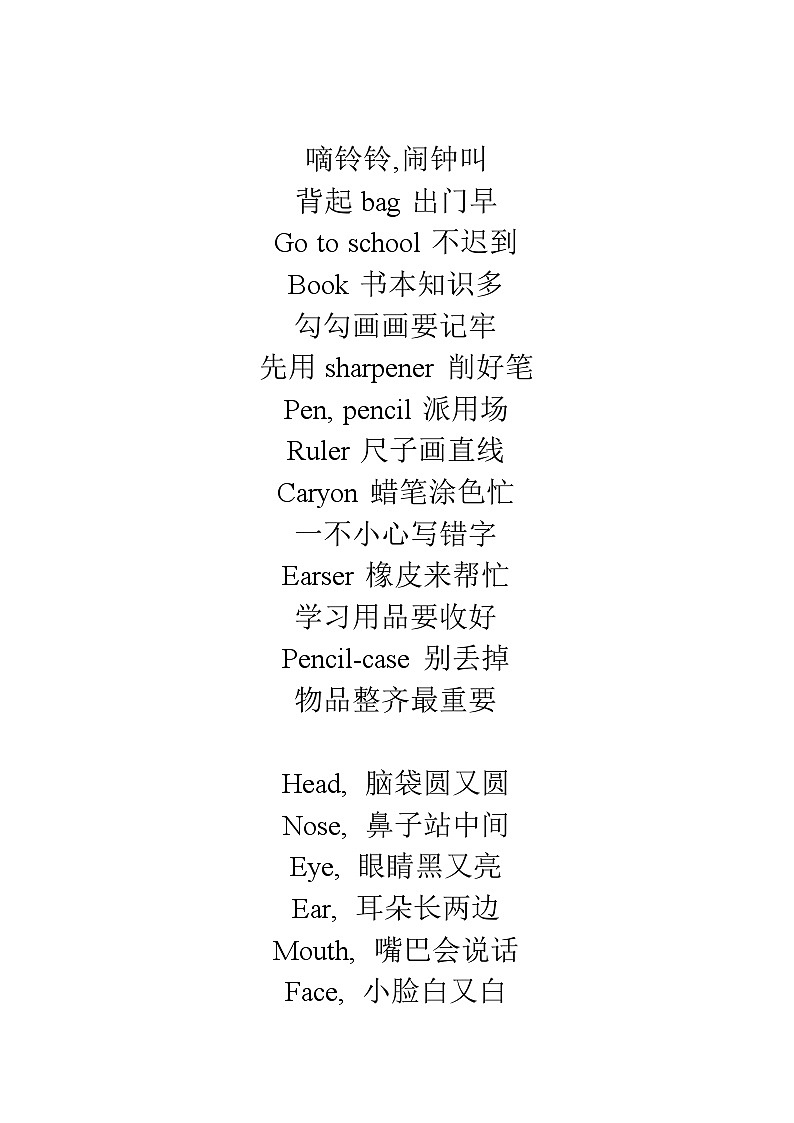 嘀铃铃,闹钟叫
背起 bag 出门早
Go to school 不迟到
Book 书本知识多
勾勾画画要记牢
先用 sharpener 削好笔
Pen, pencil 派用场
Ruler 尺子画直线
Caryon 蜡笔涂色忙
一不小心写错字
Earser 橡皮来帮忙
学习用品要收好
Pencil-case 别丢掉
物品整齐最重要

Head, 脑袋圆又圆
Nose, 鼻子站中间
Eye, 眼睛黑又亮
Ear, 耳朵长两边
Mouth, 嘴巴会说话
Face, 小脸白又白